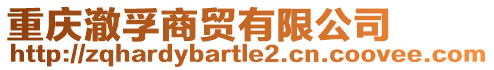 重庆澈孚商贸有限公司
http://zqhardybartle2.cn.coovee.com